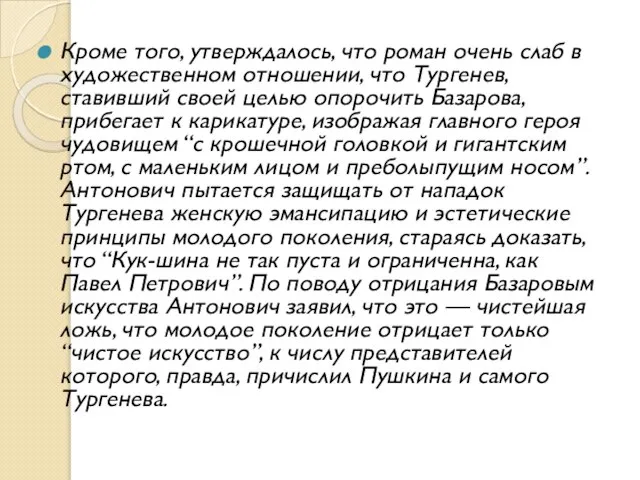 Кроме того, утверждалось, что роман очень слаб в художественном отношении, что Тургенев, ставивший своей целью опорочить Базарова, прибегает к карикатуре, изображая главного героя чудовищем “с крошечной головкой и гигантским ртом, с маленьким лицом и преболыпущим носом”. Антонович пытается защищать от нападок Тургенева женскую эмансипацию и эстетические принципы молодого поколения, стараясь доказать, что “Кук-шина не так пуста и ограниченна, как Павел Петрович”. По поводу отрицания Базаровым искусства Антонович заявил, что это — чистейшая ложь, что молодое поколение отрицает только “чистое искусство”, к числу представителей которого, правда, причислил Пушкина и самого Тургенева.